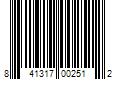 8 41317 00251 2